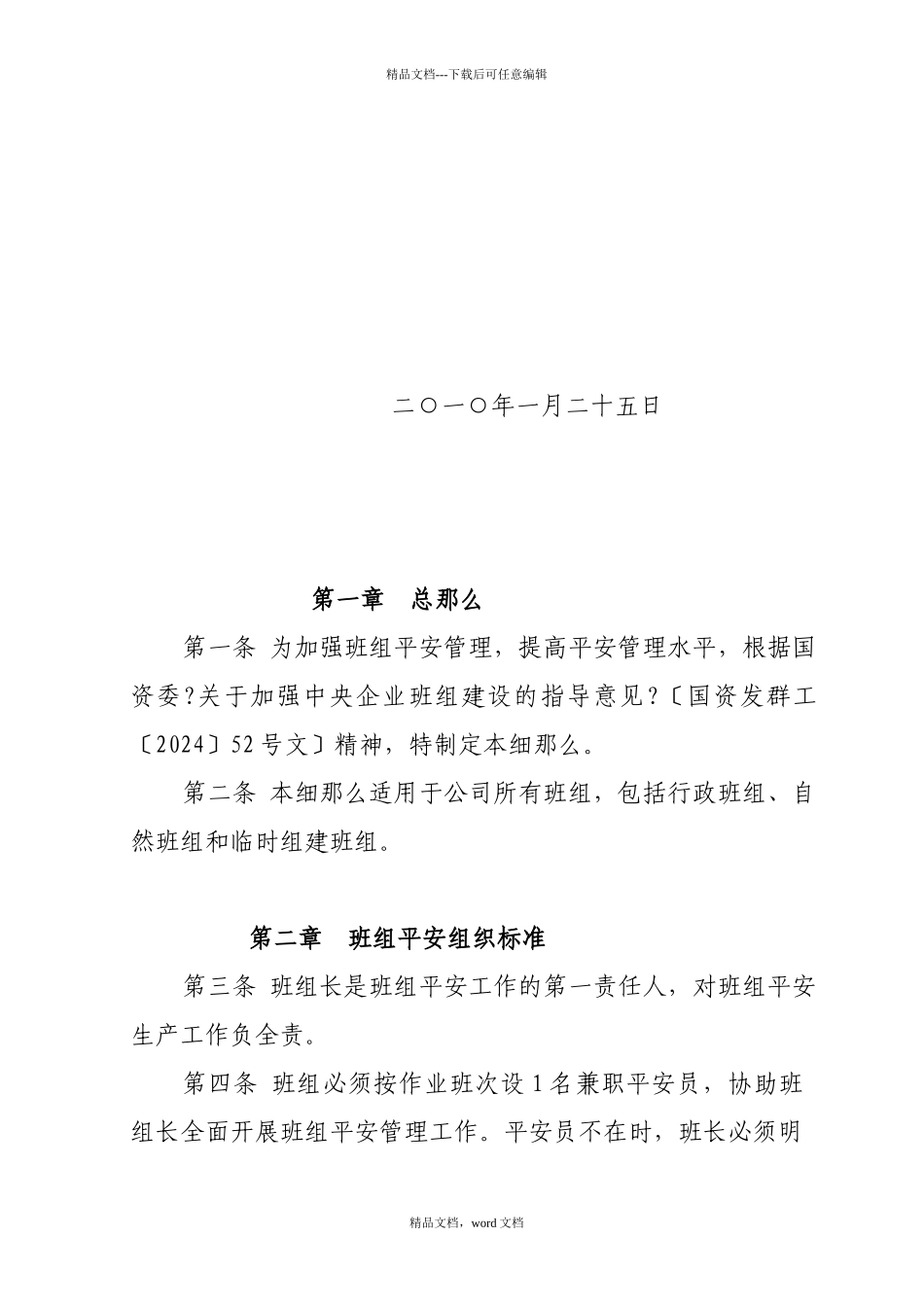 精品文档---下载后可任意编辑

二〇一〇年一月二十五日

第一章　总那么

第一条 为加强班组平安管理，提高平安管理水平，根据国资委?关于加强中央企业班组建设的指导意见?〔国资发群工〔2024〕52号文〕精神，特制定本细那么。

第二条 本细那么适用于公司所有班组，包括行政班组、自然班组和临时组建班组。

第二章　班组平安组织标准

第三条 班组长是班组平安工作的第一责任人，对班组平安生产工作负全责。

第四条 班组必须按作业班次设1名兼职平安员，协助班组长全面开展班组平安管理工作。平安员不在时，班长必须明

精品文档，word文档